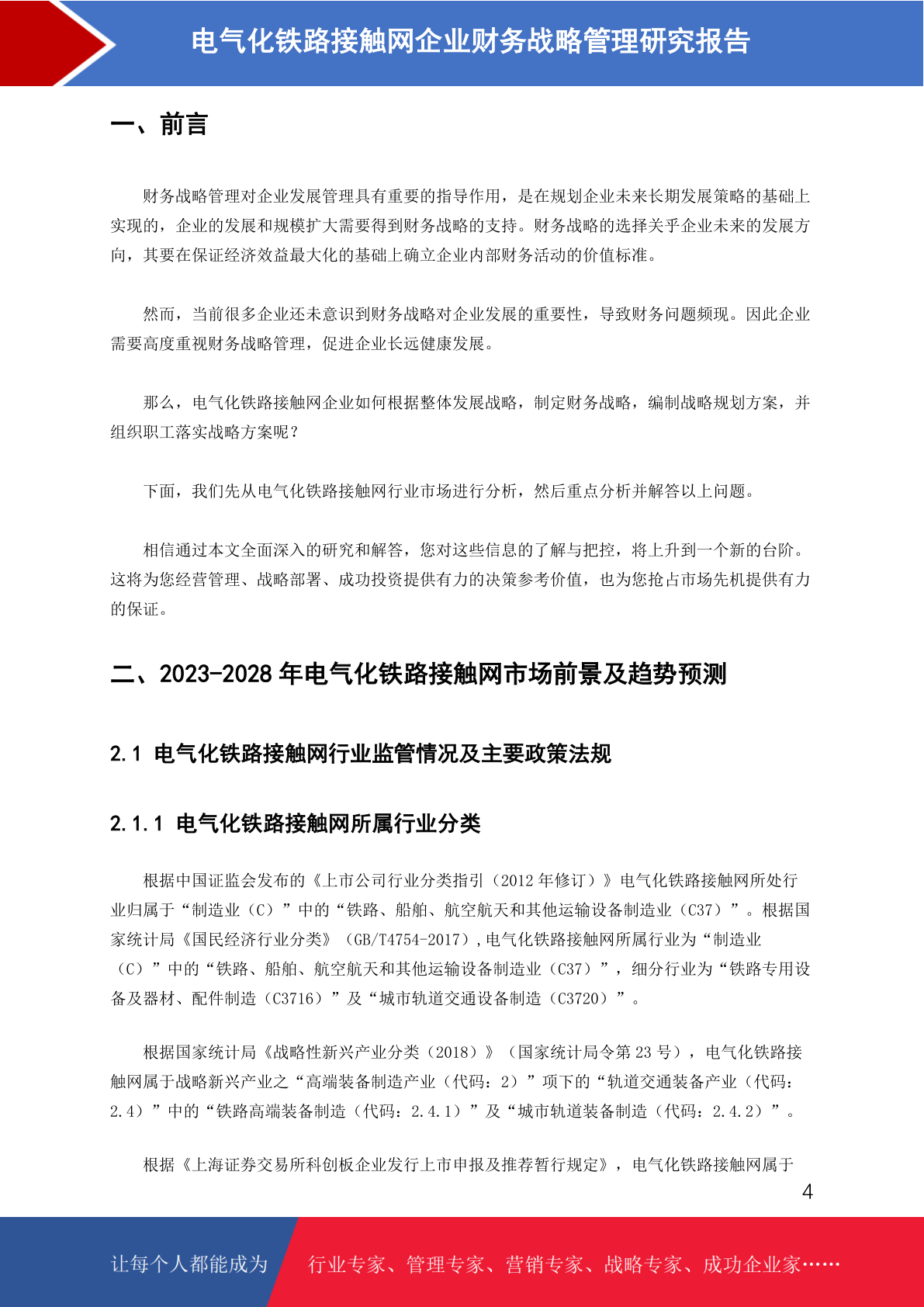 电气化铁路接触网企业财务战略管理研究报告

一、前言

财务战略管理对企业发展管理具有重要的指导作用，是在规划企业未来长期发展策略的基础上实现的，企业的发展和规模扩大需要得到财务战略的支持。财务战略的选择关乎企业未来的发展方向，其要在保证经济效益最大化的基础上确立企业内部财务活动的价值标准。

然而，当前很多企业还未意识到财务战略对企业发展的重要性，导致财务问题频现。因此企业需要高度重视财务战略管理，促进企业长远健康发展。

那么，电气化铁路接触网企业如何根据整体发展战略，制定财务战略，编制战略规划方案，并组织职工落实战略方案呢？

下面，我们先从电气化铁路接触网行业市场进行分析，然后重点分析并解答以上问题。

相信通过本文全面深入的研究和解答，您对这些信息的了解与把控，将上升到一个新的台阶。这将为您经营管理、战略部署、成功投资提供有力的决策参考价值，也为您抢占市场先机提供有力的保证。

二、2023-2028 年电气化铁路接触网市场前景及趋势预测

2.1 电气化铁路接触网行业监管情况及主要政策法规

2.1.1 电气化铁路接触网所属行业分类

根据中国证监会发布的《上市公司行业分类指引（2012 年修订）》电气化铁路接触网所处行业归属于“制造业（C）”中的“铁路、船舶、航空航天和其他运输设备制造业（C37）”。根据国家统计局《国民经济行业分类》（GB/T4754-2017），电气化铁路接触网所属行业为“制造业（C）”中的“铁路、船舶、航空航天和其他运输设备制造业（C37）”，细分行业为“铁路专用设备及器材、配件制造（C3716）”及“城市轨道交通设备制造（C3720）”。

根据国家统计局《战略性新兴产业分类（2018）》（国家统计局令第 23 号），电气化铁路接触网属于战略新兴产业之“高端装备制造产业（代码：2）”项下的“轨道交通装备产业（代码：2.4）”中的“铁路高端装备制造（代码：2.4.1）”及“城市轨道装备制造（代码：2.4.2）”。

根据《上海证券交易所科创板企业发行上市申报及推荐暂行规定》，电气化铁路接触网属于

4

让每个人都能成为 行业专家、管理专家、营销专家、战略专家、成功企业家……